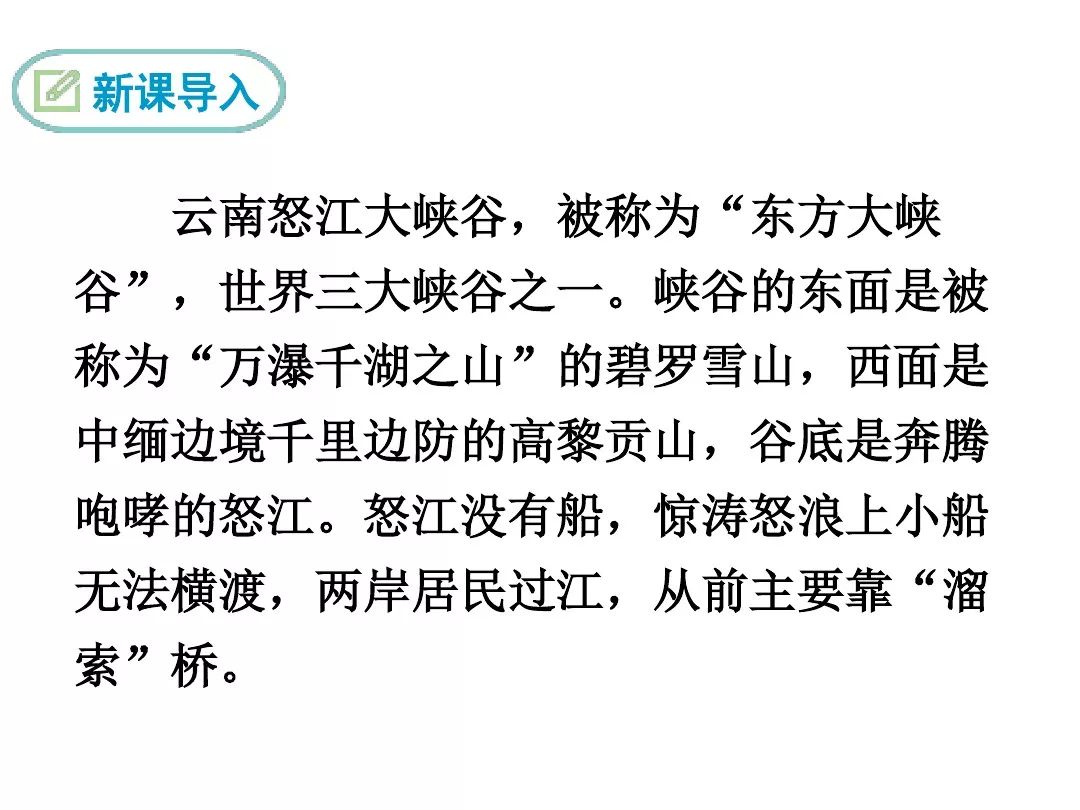 新课导入

云南怒江大峡谷，被称为“东方大峡谷”，世界三大峡谷之一。峡谷的东面是被称为“万瀑千湖之山”的碧罗雪山，西面是中缅边境千里边防的高黎贡山，谷底是奔腾咆哮的怒江。怒江没有船，惊涛怒浪上小船无法横渡，两岸居民过江，从前主要靠“溜索”桥。